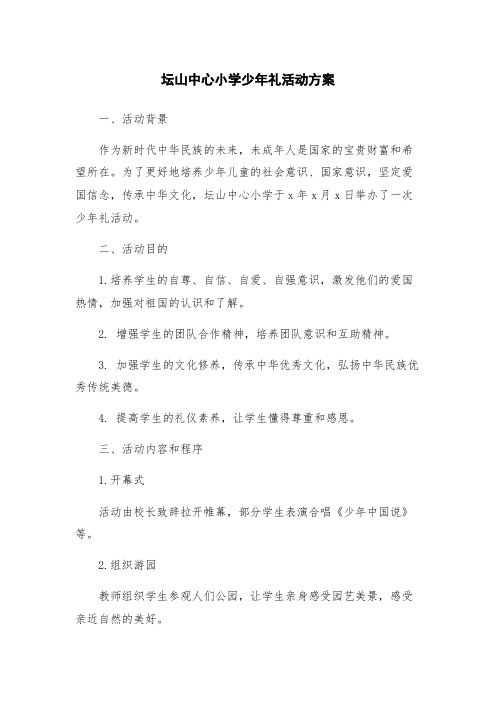 坛山中心小学少年礼活动方案

一、活动背景

作为新时代中华民族的未来，未成年人是国家的宝贵财富和希望所在。为了更好地培养少年儿童的社会意识、国家意识，坚定爱国信念，传承中华文化，坛山中心小学于 x 年 x 月 x 日举办了一次少年礼活动。

二、活动目的

1. 培养学生的自尊、自信、自爱、自强意识，激发他们的爱国热情，加强对祖国的认识和了解。

2. 增强学生的团队合作精神，培养团队意识和互助精神。

3. 加强学生的文化修养，传承中华优秀文化，弘扬中华民族优秀传统美德。

4. 提高学生的礼仪素养，让学生懂得尊重和感恩。

三、活动内容和程序

1. 开幕式

活动由校长致辞拉开帷幕，部分学生表演合唱《少年中国说》等。

2. 组织游园

教师组织学生参观人们公园，让学生亲身感受园艺美景，感受亲近自然的美好。